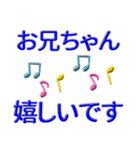 お兄ちゃん

嬉しいです